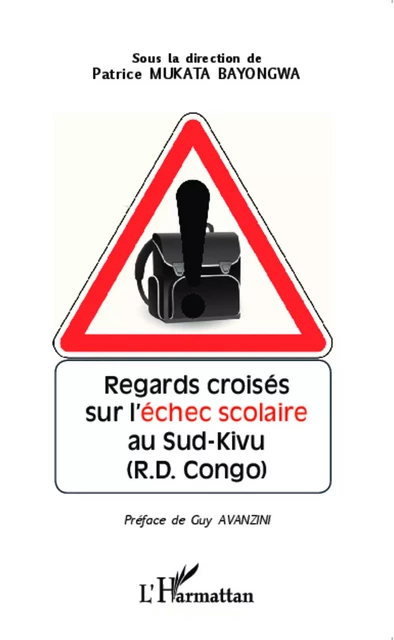 Sous la direction de
Patrice MUKATA BAYONGWA

Regards croisés sur l'échec scolaire au Sud-Kivu (R.D. Congo)

Préface de Guy AVANZINI

L'Harmattan